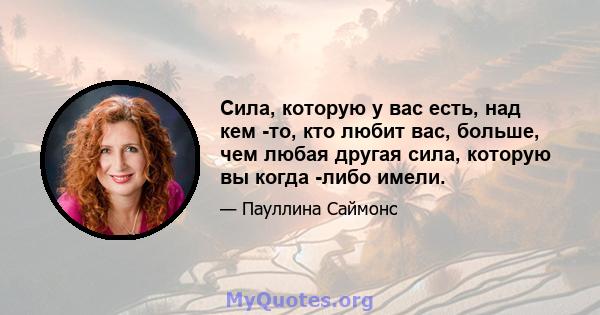 Сила, которую у вас есть, над кем -то, кто любит вас, больше, чем любая другая сила, которую вы когда -либо имели.

— Пауллина Саймонс

MyQuotes.org